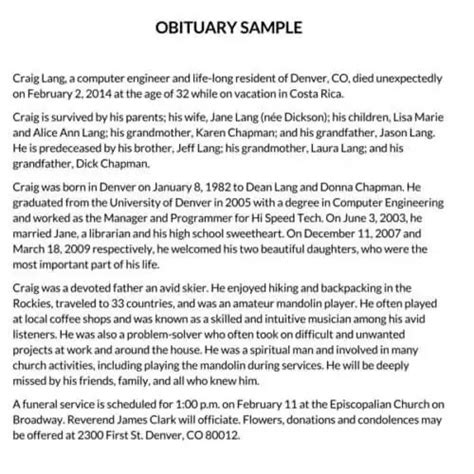 OBITUARY SAMPLE

Craig Lang, a computer engineer and life-long resident of Denver, CO, died unexpectedly on February 2, 2014 at the age of 32 while on vacation in Costa Rica.

Craig is survived by his parents; his wife, Jane Lang (née Dickson); his children, Lisa Marie and Alice Ann Lang; his grandmother, Karen Chapman; and his grandfather, Jason Lang. He is predeceased by his brother, Jeff Lang; his grandmother, Laura Lang; and his grandfather, Dick Chapman.

Craig was born in Denver on January 8, 1982 to Dean Lang and Donna Chapman. He graduated from the University of Denver in 2005 with a degree in Computer Engineering and worked as the Manager and Programmer for Hi Speed Tech. On June 3, 2003, he married Jane, a librarian and his high school sweetheart. On December 11, 2007 and March 18, 2009 respectively, he welcomed his two beautiful daughters, who were the most important part of his life.

Craig was a devoted father an avid skier. He enjoyed hiking and backpacking in the Rockies, traveled to 33 countries, and was an amateur mandolin player. He often played at local coffee shops and was known as a skilled and intuitive musician among his avid listeners. He was also a problem-solver who often took on difficult and unwanted projects at work and around the house. He was a spiritual man and involved in many church activities, including playing the mandolin during services. He will be deeply missed by his friends, family, and all who knew him.

A funeral service is scheduled for 1:00 p.m. on February 11 at the Episcopalian Church on Broadway. Reverend James Clark will officiate. Flowers, donations and condolences may be offered at 2300 First St. Denver, CO 80012.